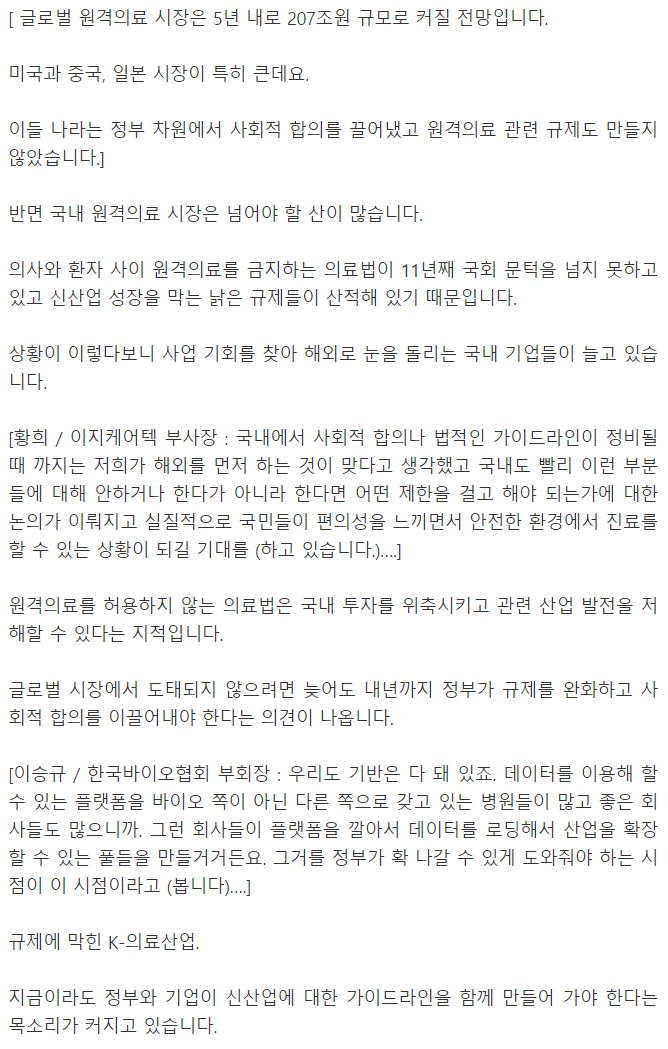 [ 글로벌 원격의료 시장은 5년 내로 207조원 규모로 커질 전망입니다.

미국과 중국, 일본 시장이 특히 큰데요.

이들 나라는 정부 차원에서 사회적 합의를 끌어냈고 원격의료 관련 규제도 만들지 않았습니다.]

반면 국내 원격의료 시장은 넘어야 할 산이 많습니다.

의사와 환자 사이 원격의료를 금지하는 의료법이 11년째 국회 문턱을 넘지 못하고 있고 신산업 성장을 막는 낡은 규제들이 산적해 있기 때문입니다.

상황이 이렇다보니 사업 기회를 찾아 해외로 눈을 돌리는 국내 기업들이 늘고 있습니다.

[황희 / 이지케어텍 부사장 : 국내에서 사회적 합의나 법적인 가이드라인이 정비될 때 까지는 저희가 해외를 먼저 하는 것이 맞다고 생각했고 국내도 빨리 이런 부분들에 대해 안하거나 한다가 아니라 한다면 어떤 제한을 걸고 해야 되는가에 대한 논의가 이뤄지고 실질적으로 국민들이 편의성을 느끼면서 안전한 환경에서 진료를 할 수 있는 상황이 되길 기대를 (하고 있습니다.)....]

원격의료를 허용하지 않는 의료법은 국내 투자를 위축시키고 관련 산업 발전을 저해할 수 있다는 지적입니다.

글로벌 시장에서 도태되지 않으려면 늦어도 내년까지 정부가 규제를 완화하고 사회적 합의를 이끌어내야 한다는 의견이 나옵니다.

[이승규 / 한국바이오협회 부회장 : 우리도 기반은 다 돼 있죠. 데이터를 이용해 할 수 있는 플랫폼을 바이오 쪽이 아닌 다른 쪽으로 갖고 있는 병원들이 많고 좋은 회사들도 많으니까. 그런 회사들이 플랫폼을 깔아서 데이터를 로딩해서 산업을 확장할 수 있는 풀들을 만들거거든요. 그거를 정부가 확 나갈 수 있게 도와줘야 하는 시점이 이 시점이라고 (봅니다)....]

규제에 막힌 K-의료산업.

지금이라도 정부와 기업이 신산업에 대한 가이드라인을 함께 만들어 가야 한다는 목소리가 커지고 있습니다.